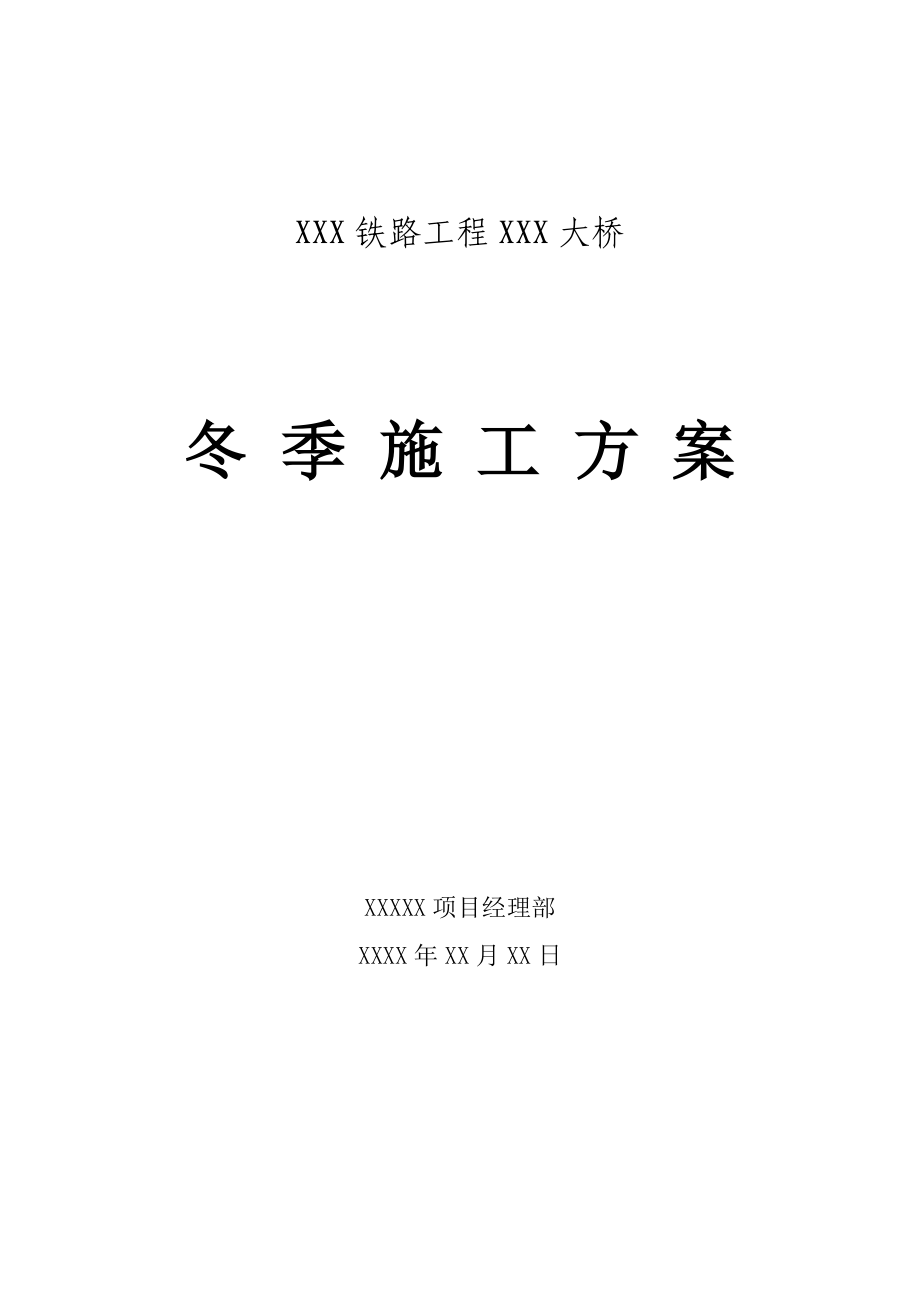 XXX 铁路工程 XXX 大桥

冬 季 施 工 方 案

XXXXX 项目经理部

XXXX 年 XX 月 XX 日